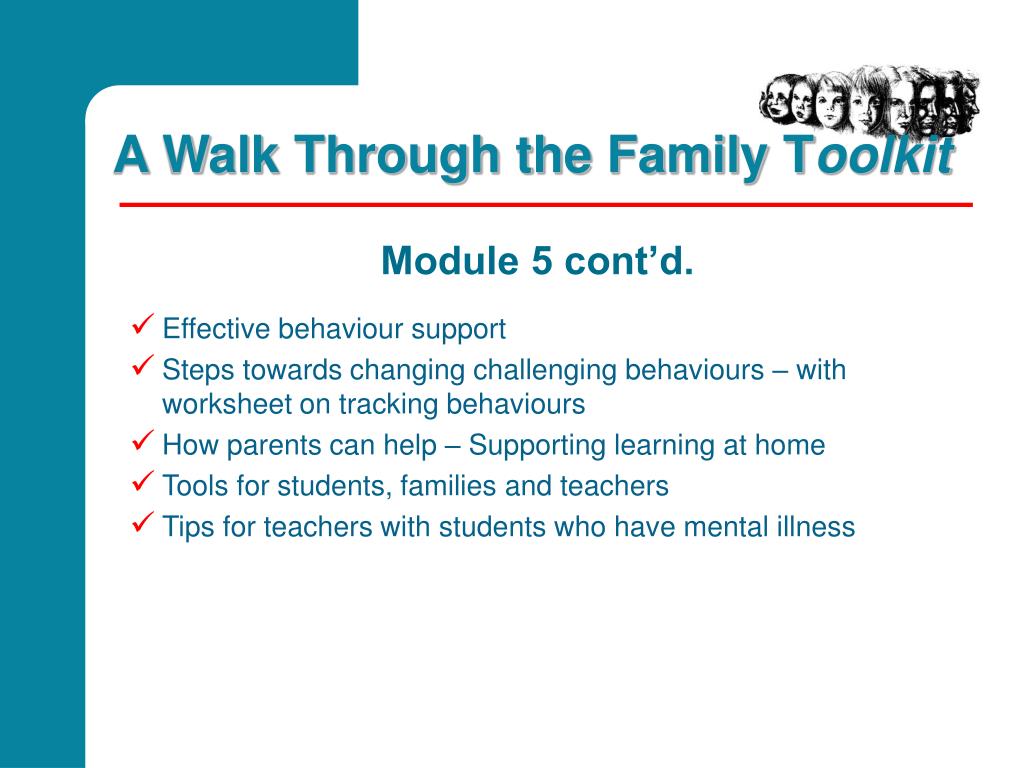 A Walk Through the Family Toolkit

Module 5 cont’d.

✓ Effective behaviour support
✓ Steps towards changing challenging behaviours – with worksheet on tracking behaviours
✓ How parents can help – Supporting learning at home
✓ Tools for students, families and teachers
✓ Tips for teachers with students who have mental illness